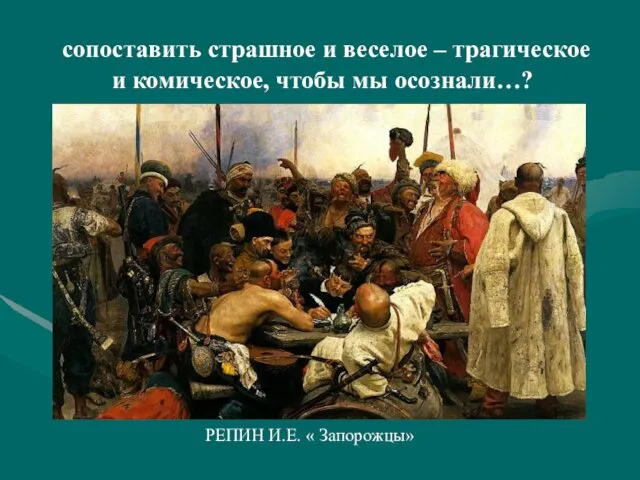 сопоставить страшное и веселое – трагическое и комическое, чтобы мы осознали…?

РЕПИН И.Е. « Запорожцы»